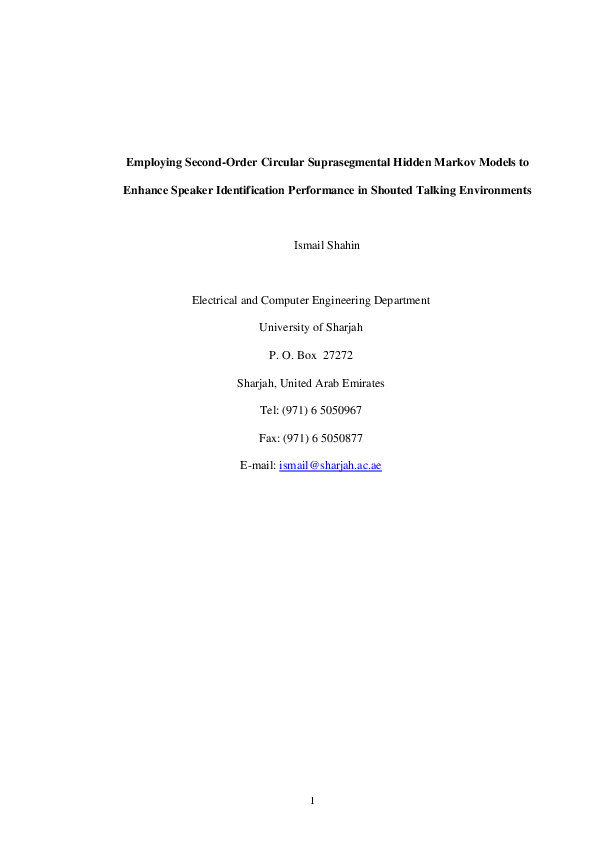 Employing Second-Order Circular Suprasegmental Hidden Markov Models to Enhance Speaker Identification Performance in Shouted Talking Environments

Ismail Shahin

Electrical and Computer Engineering Department

University of Sharjah

P. O. Box 27272

Sharjah, United Arab Emirates

Tel: (971) 6 5050967

Fax: (971) 6 5050877

E-mail: ismail@sharjah.ac.ae

1